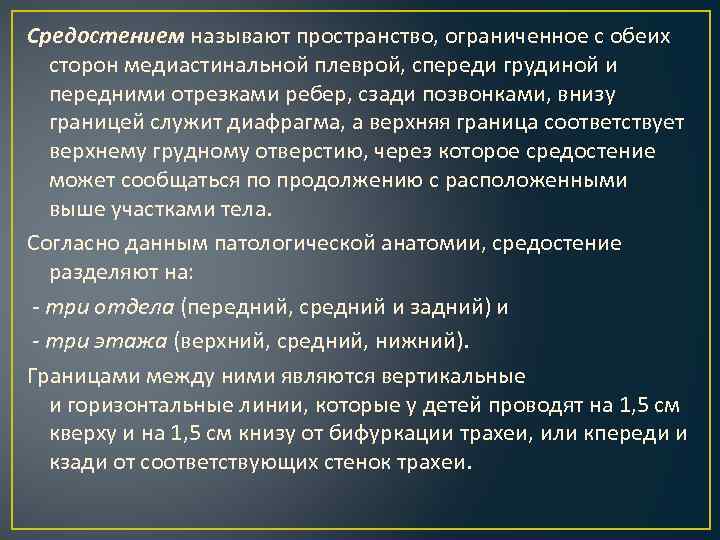 Средостением называют пространство, ограниченное с обеих сторон медиастинальной плеврой, спереди грудиной и передними отрезками ребер, сзади позвонками, внизу границей служит диафрагма, а верхняя граница соответствует верхнему грудному отверстию, через которое средостение может сообщаться по продолжению с расположенными выше участками тела.

Согласно данным патологической анатомии, средостение разделяют на:

- три отдела (передний, средний и задний) и

- три этажа (верхний, средний, нижний).

Границами между ними являются вертикальные и горизонтальные линии, которые у детей проводят на 1,5 см кверху и на 1,5 см книзу от бифуркации трахеи, или кпереди и кзади от соответствующих стенок трахеи.